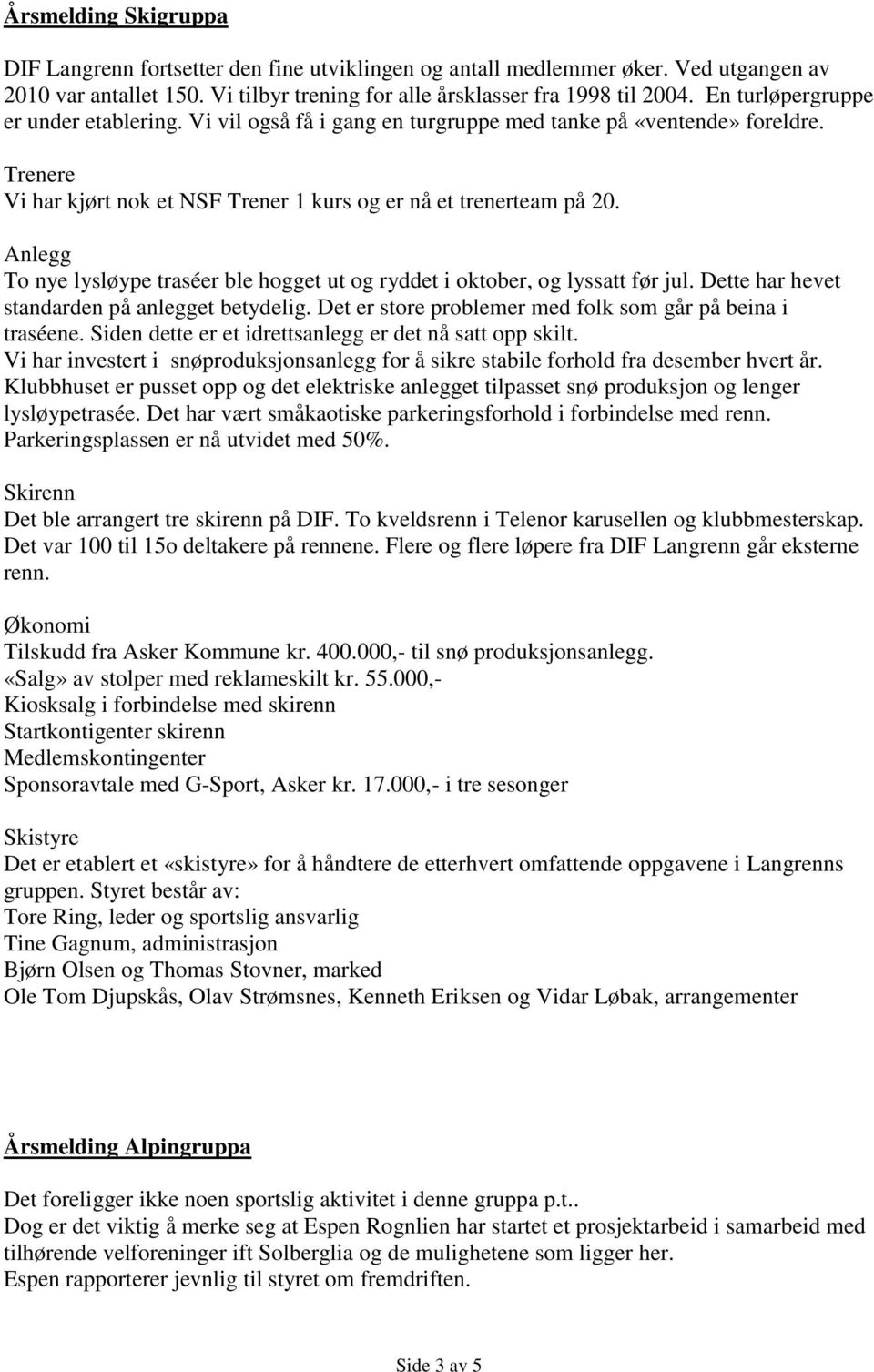 Årsmelding Skigruppa

DIF Langrenn fortsetter den fine utviklingen og antall medlemmer øker. Ved utgangen av 2010 var antallet 150. Vi tilbyr trening for alle årsklasser fra 1998 til 2004. En turløpergruppe er under etablering. Vi vil også få i gang en turgruppe med tanke på «ventende» foreldre.

Trenere
Vi har kjørt nok et NSF Trener 1 kurs og er nå et trenerteam på 20.

Anlegg
To nye lysløype traséer ble hogget ut og ryddet i oktober, og lyssatt før jul. Dette har hevet standarden på anlegget betydelig. Det er store problemer med folk som går på beina i traséene. Siden dette er et idrettsanlegg er det nå satt opp skilt.
Vi har investert i snøproduksjonsanlegg for å sikre stabile forhold fra desember hvert år.
Klubbhuset er pusset opp og det elektriske anlegget tilpasset snø produksjon og lenger lysløypetrasée. Det har vært småkaotiske parkeringsforhold i forbindelse med renn. Parkeringsplassen er nå utvidet med 50%.

Skirenn
Det ble arrangert tre skirenn på DIF. To kveldsrenn i Telenor karusellen og klubbmesterskap. Det var 100 til 15o deltakere på rennene. Flere og flere løpere fra DIF Langrenn går eksterne renn.

Økonomi
Tilskudd fra Asker Kommune kr. 400.000,- til snø produksjonsanlegg.
«Salg» av stolper med reklameskilt kr. 55.000,-
Kiosksalg i forbindelse med skirenn
Startkontigenter skirenn
Medlemskontingenter
Sponsoravtale med G-Sport, Asker kr. 17.000,- i tre sesonger

Skistyre
Det er etablert et «skistyre» for å håndtere de etterhvert omfattende oppgavene i Langrenns gruppen. Styret består av:
Tore Ring, leder og sportslig ansvarlig
Tine Gagnum, administrasjon
Bjørn Olsen og Thomas Stovner, marked
Ole Tom Djupskås, Olav Strømsnes, Kenneth Eriksen og Vidar Løbak, arrangementer

Årsmelding Alpingruppa

Det foreligger ikke noen sportslig aktivitet i denne gruppa p.t..
Dog er det viktig å merke seg at Espen Rognlien har startet et prosjektarbeid i samarbeid med tilhørende velforeninger ift Solberglia og de mulighetene som ligger her.
Espen rapporterer jevnlig til styret om fremdriften.

Side 3 av 5